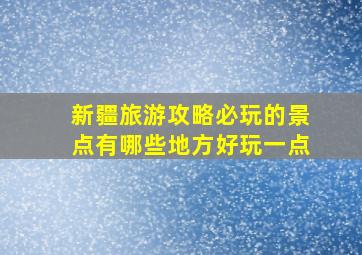 新疆旅游攻略必玩的景点有哪些地方好玩一点